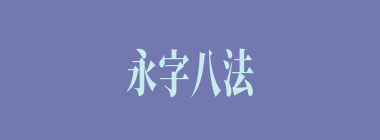 永字八法